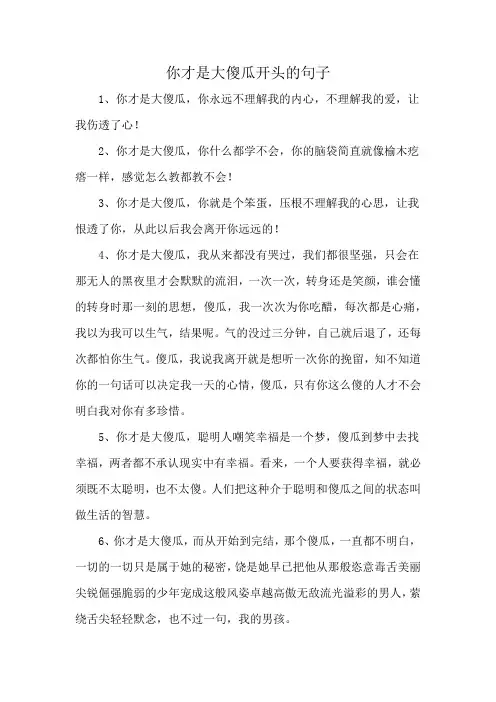 你才是大傻瓜开头的句子

1、你才是大傻瓜，你永远不理解我的内心，不理解我的爱，让我伤透了心！

2、你才是大傻瓜，你什么都学不会，你的脑袋简直就像榆木疙瘩一样，感觉怎么教都教不会！

3、你才是大傻瓜，你就是个笨蛋，压根不理解我的心思，让我恨透了你，从此以后我会离开你远远的！

4、你才是大傻瓜，我从来都没有哭过，我们都很坚强，只会在那无人的黑夜里才会默默的流泪，一次一次，转身还是笑颜，谁会懂的转身时那一刻的思想，傻瓜，我一次次为你吃醋，每次都是心痛，我以为我可以生气，结果呢。气的没过三分钟，自己就后退了，还每次都怕你生气。傻瓜，我说我离开就是想听一次你的挽留，知不知道你的一句话可以决定我一天的心情，傻瓜，只有你这么傻的人才不会明白我对你有多珍惜。

5、你才是大傻瓜，聪明人嘲笑幸福是一个梦，傻瓜到梦中去找幸福，两者都不承认现实中有幸福。看来，一个人要获得幸福，就必须既不太聪明，也不太傻。人们把这种介于聪明和傻瓜之间的状态叫做生活的智慧。

6、你才是大傻瓜，而从开始到完结，那个傻瓜，一直都不明白，一切的一切只是属于她的秘密，饶是她早已把他从那般恣意毒舌美丽尖锐倔强脆弱的少年宠成这般风姿卓越高傲无敌流光溢彩的男人，萦绕舌尖轻轻默念，也不过一句，我的男孩。